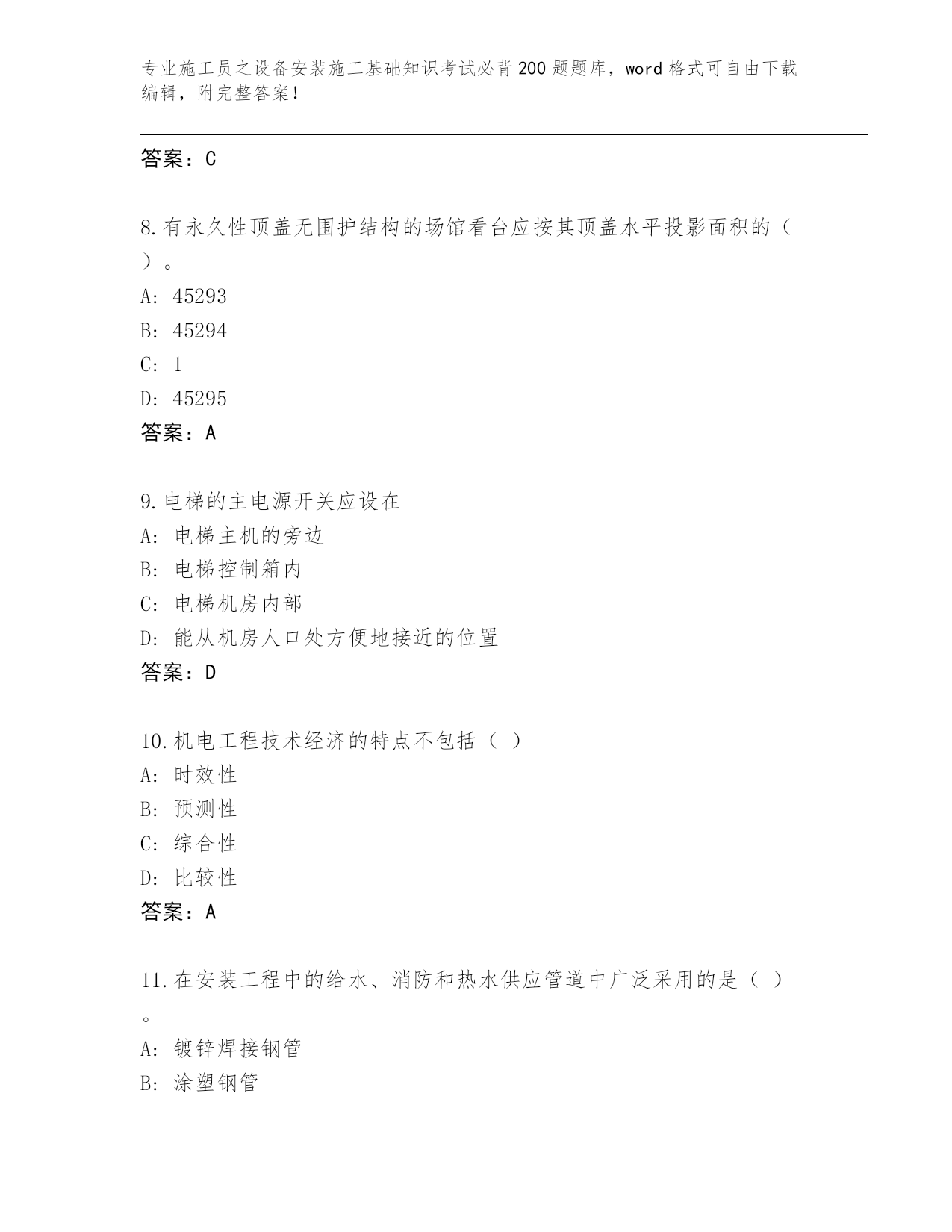 专业施工员之设备安装施工基础知识考试必背200题题库，word格式可自由下载编辑，附完整答案！

答案：C

8.有永久性顶盖无围护结构的场馆看台应按其顶盖水平投影面积的（ ）。
A: 45293
B: 45294
C: 1
D: 45295
答案：A

9.电梯的主电源开关应设在
A: 电梯主机的旁边
B: 电梯控制箱内
C: 电梯机房内部
D: 能从机房人口处方便地接近的位置
答案：D

10.机电工程技术经济的特点不包括（ ）
A: 时效性
B: 预测性
C: 综合性
D: 比较性
答案：A

11.在安装工程中的给水、消防和热水供应管道中广泛采用的是（ ）。
A: 镀锌焊接钢管
B: 涂塑钢管